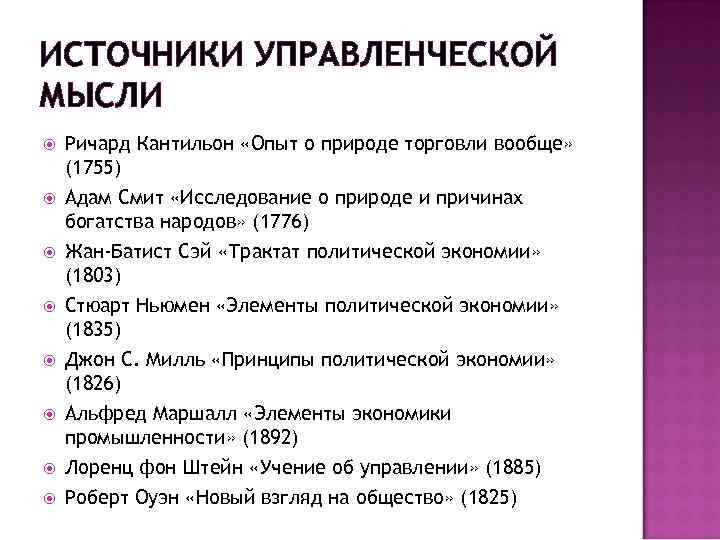 ИСТОЧНИКИ УПРАВЛЕНЧЕСКОЙ МЫСЛИ

Ричард Кантильон «Опыт о природе торговли вообще» (1755)

Адам Смит «Исследование о природе и причинах богатства народов» (1776)

Жан-Батист Сэй «Трактат политической экономии» (1803)

Стюарт Ньюмен «Элементы политической экономии» (1835)

Джон С. Милль «Принципы политической экономии» (1826)

Альфред Маршалл «Элементы экономики промышленности» (1892)

Лоренц фон Штейн «Учение об управлении» (1885)

Роберт Оуэн «Новый взгляд на общество» (1825)